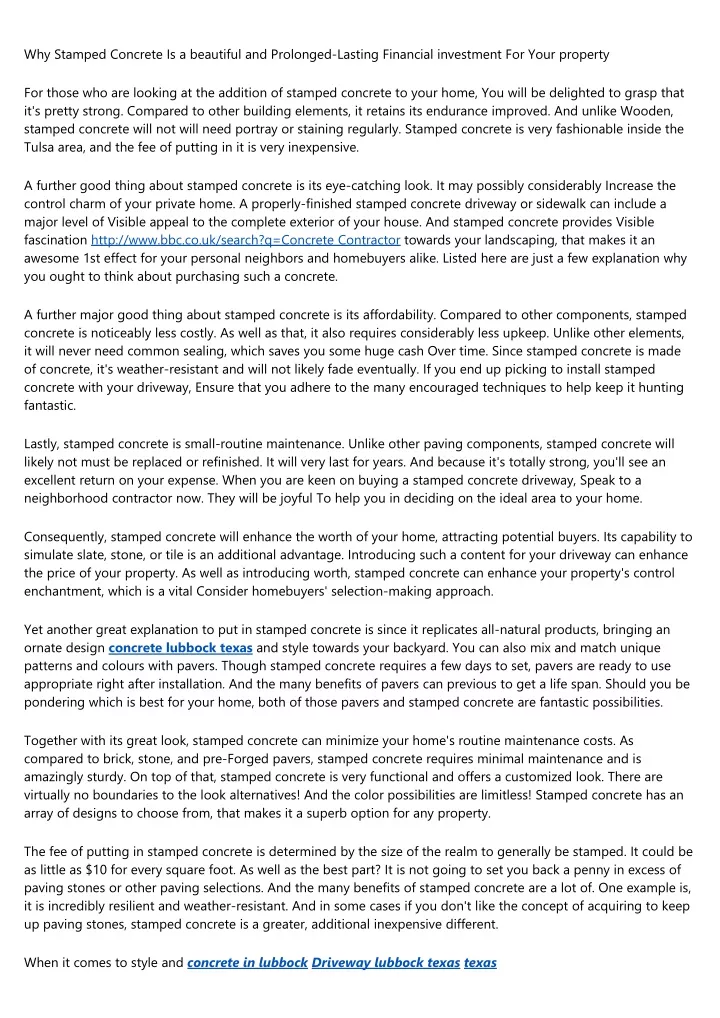 Why Stamped Concrete Is a beautiful and Prolonged-Lasting Financial investment For Your property

For those who are looking at the addition of stamped concrete to your home, You will be delighted to grasp that it's pretty strong. Compared to other building elements, it retains its endurance improved. And unlike Wooden, stamped concrete will not will need portray or staining regularly. Stamped concrete is very fashionable inside the Tulsa area, and the fee of putting in it is very inexpensive.

A further good thing about stamped concrete is its eye-catching look. It may possibly considerably Increase the control charm of your private home. A properly-finished stamped concrete driveway or sidewalk can include a major level of Visible appeal to the complete exterior of your house. And stamped concrete provides Visible fascination http://www.bbc.co.uk/search?q=Concrete Contractor towards your landscaping, that makes it an awesome 1st effect for your personal neighbors and homebuyers alike. Listed here are just a few explanation why you ought to think about purchasing such a concrete.

A further major good thing about stamped concrete is its affordability. Compared to other components, stamped concrete is noticeably less costly. As well as that, it also requires considerably less upkeep. Unlike other elements, it will never need common sealing, which saves you some huge cash Over time. Since stamped concrete is made of concrete, it's weather-resistant and will not likely fade eventually. If you end up picking to install stamped concrete with your driveway, Ensure that you adhere to the many encouraged techniques to help keep it hunting fantastic.

Lastly, stamped concrete is small-routine maintenance. Unlike other paving components, stamped concrete will likely not must be replaced or refinished. It will very last for years. And because it's totally strong, you'll see an excellent return on your expense. When you are keen on buying a stamped concrete driveway, Speak to a neighborhood contractor now. They will be joyful To help you in deciding on the ideal area to your home.

Consequently, stamped concrete will enhance the worth of your home, attracting potential buyers. Its capability to simulate slate, stone, or tile is an additional advantage. Introducing such a content for your driveway can enhance the price of your property. As well as introducing worth, stamped concrete can enhance your property's control enchantment, which is a vital Consider homebuyers' selection-making approach.

Yet another great explanation to put in stamped concrete is since it replicates all-natural products, bringing an ornate design concrete lubbock texas and style towards your backyard. You can also mix and match unique patterns and colours with pavers. Though stamped concrete requires a few days to set, pavers are ready to use appropriate right after installation. And the many benefits of pavers can previous to get a life span. Should you be pondering which is best for your home, both of those pavers and stamped concrete are fantastic possibilities.

Together with its great look, stamped concrete can minimize your home's routine maintenance costs. As compared to brick, stone, and pre-Forged pavers, stamped concrete requires minimal maintenance and is amazingly sturdy. On top of that, stamped concrete is very functional and offers a customized look. There are virtually no boundaries to the look alternatives! And the color possibilities are limitless! Stamped concrete has an array of designs to choose from, that makes it a superb option for any property.

The fee of putting in stamped concrete is determined by the size of the realm to generally be stamped. It could be as little as $10 for every square foot. As well as the best part? It is not going to set you back a penny in excess of paving stones or other paving selections. And the many benefits of stamped concrete are a lot of. One example is, it is incredibly resilient and weather-resistant. And in some cases if you don't like the concept of acquiring to keep up paving stones, stamped concrete is a greater, additional inexpensive different.

When it comes to style and concrete in lubbock Driveway lubbock texas texas